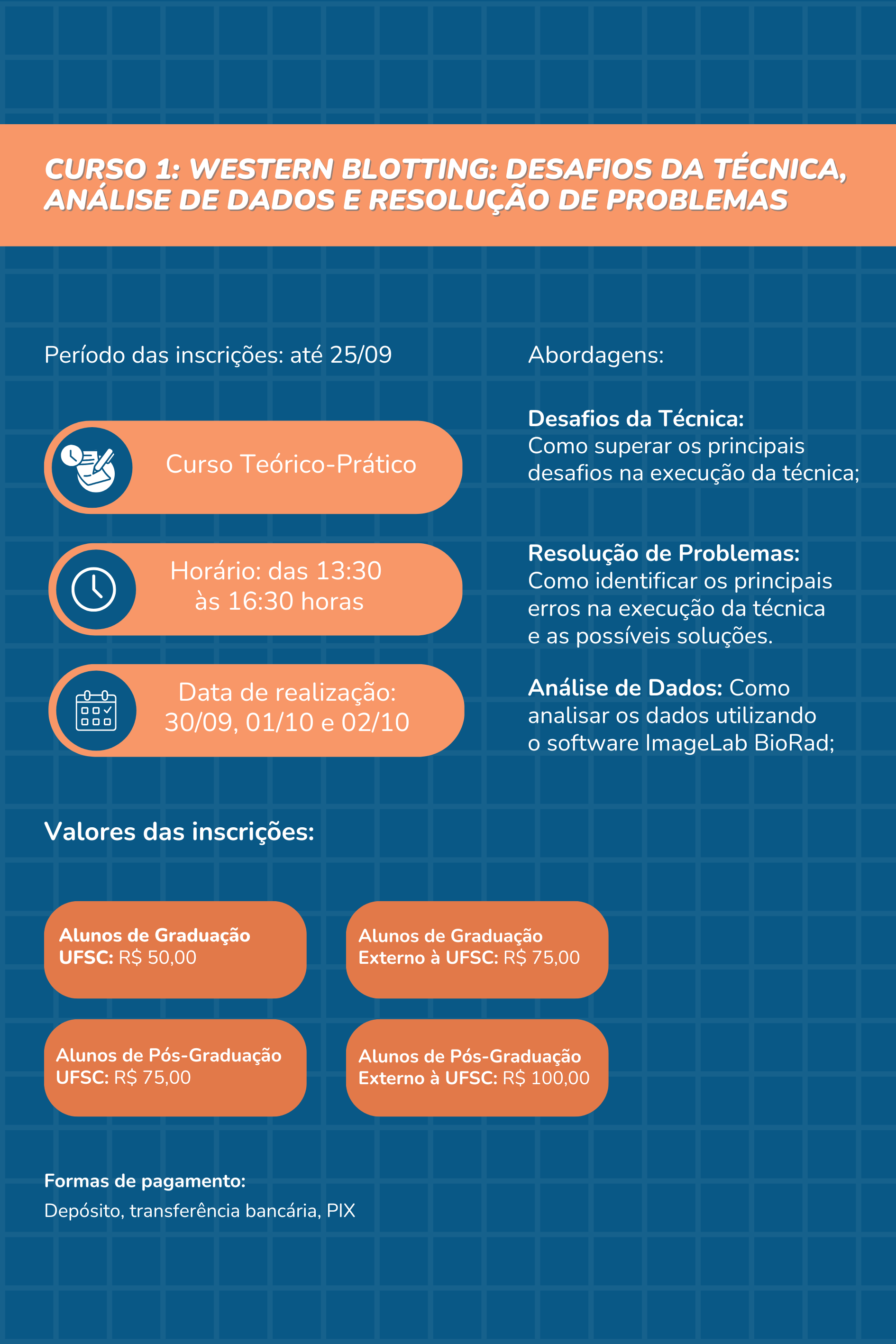 CURSO 1: WESTERN BLOTTING: DESAFIOS DA TÉCNICA, ANÁLISE DE DADOS E RESOLUÇÃO DE PROBLEMAS

Período das inscrições: até 25/09

Curso Teórico-Prático

Horário: das 13:30 às 16:30 horas

Data de realização: 30/09, 01/10 e 02/10

Abordagens:

Desafios da Técnica: Como superar os principais desafios na execução da técnica;

Resolução de Problemas: Como identificar os principais erros na execução da técnica e as possíveis soluções.

Análise de Dados: Como analisar os dados utilizando o software ImageLab BioRad;

Valores das inscrições:

Alunos de Graduação UFSC: R$ 50,00

Alunos de Graduação Externo à UFSC: R$ 75,00

Alunos de Pós-Graduação UFSC: R$ 75,00

Alunos de Pós-Graduação Externo à UFSC: R$ 100,00

Formas de pagamento:
Depósito, transferência bancária, PIX